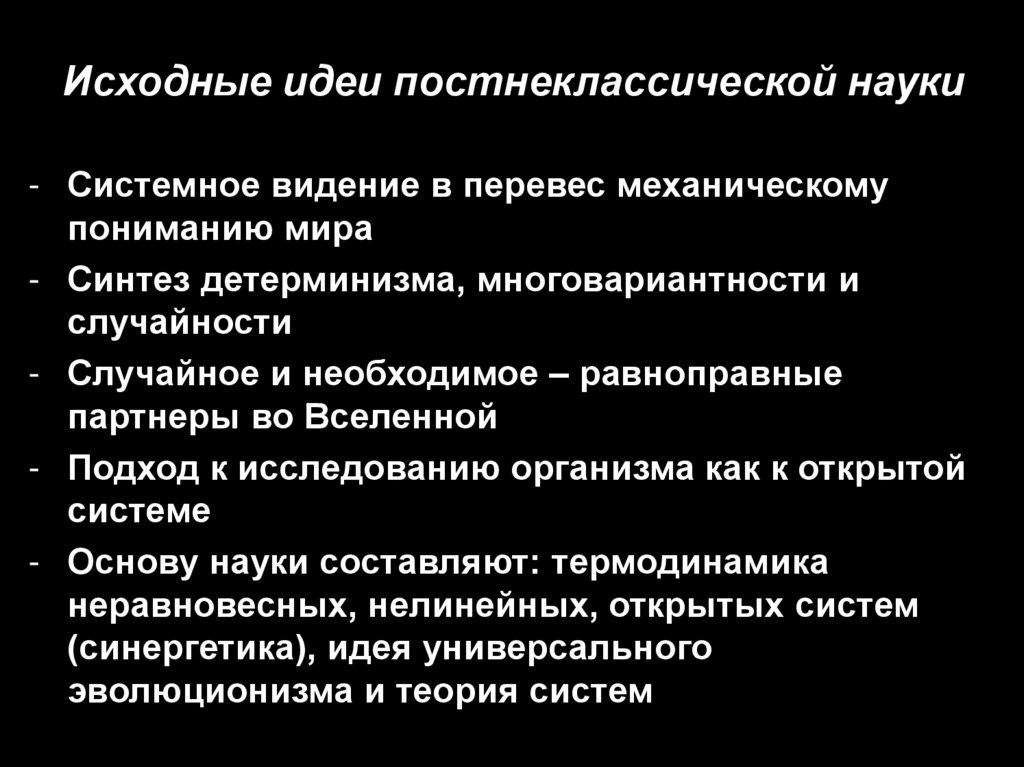 Исходные идеи постнеклассической науки

- Системное видение в перевес механическому пониманию мира
- Синтез детерминизма, многовариантности и случайности
- Случайное и необходимое – равноправные партнеры во Вселенной
- Подход к исследованию организма как к открытой системе
- Основу науки составляют: термодинамика неравновесных, нелинейных, открытых систем (синергетика), идея универсального эволюционизма и теория систем